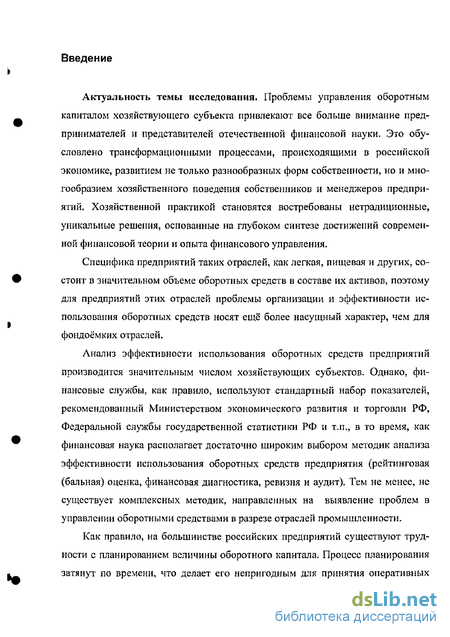 Введение

Актуальность темы исследования. Проблемы управления оборотным капиталом хозяйствующего субъекта привлекают все больше внимание предпринимателей и представителей отечественной финансовой науки. Это обусловлено трансформационными процессами, происходящими в российской экономике, развитием не только разнообразных форм собственности, но и многообразием хозяйственного поведения собственников и менеджеров предприятий. Хозяйственной практикой становятся востребованы нетрадиционные, уникальные решения, основанные на глубоком синтезе достижений современной финансовой теории и опыта финансового управления.

Специфика предприятий таких отраслей, как легкая, пищевая и других, состоит в значительном объеме оборотных средств в составе их активов, поэтому для предприятий этих отраслей проблемы организации и эффективности использования оборотных средств носят ещё более насущный характер, чем для фондоёмких отраслей.

Анализ эффективности использования оборотных средств предприятий производится значительным числом хозяйствующих субъектов. Однако, финансовые службы, как правило, используют стандартный набор показателей, рекомендованный Министерством экономического развития и торговли РФ, Федеральной службы государственной статистики РФ и т.п., в то время, как финансовая наука располагает достаточно широким выбором методик анализа эффективности использования оборотных средств предприятия (рейтинговая (бальная) оценка, финансовая диагностика, ревизия и аудит). Тем не менее, не существует комплексных методик, направленных на выявление проблем в управлении оборотными средствами в разрезе отраслей промышленности.

Как правило, на большинстве российских предприятий существуют трудности с планированием величины оборотного капитала. Процесс планирования затянут по времени, что делает его непригодным для принятия оперативных

dsLib.net
библиотека диссертаций